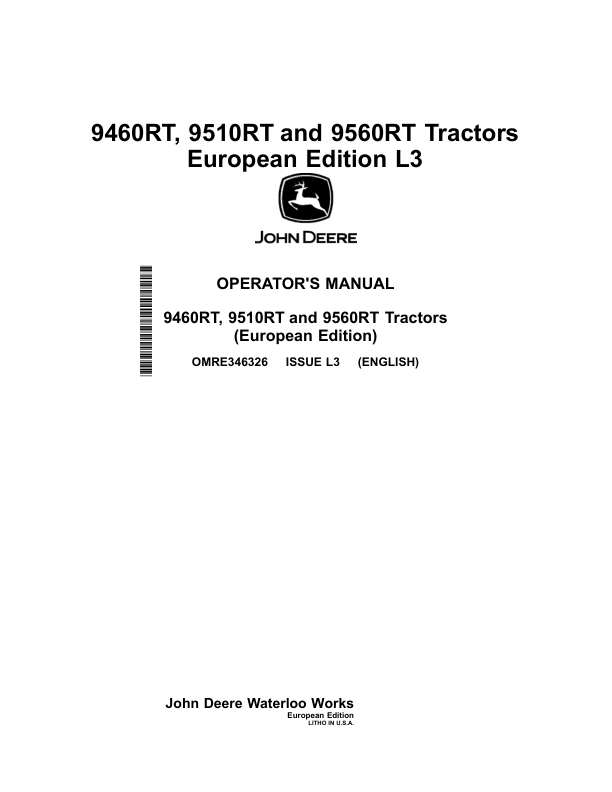 9460RT, 9510RT and 9560RT Tractors
European Edition L3

JOHN DEERE

OPERATOR'S MANUAL

9460RT, 9510RT and 9560RT Tractors
(European Edition)

OMRE346326 ISSUE L3 (ENGLISH)

John Deere Waterloo Works
European Edition
LITHO IN U.S.A.